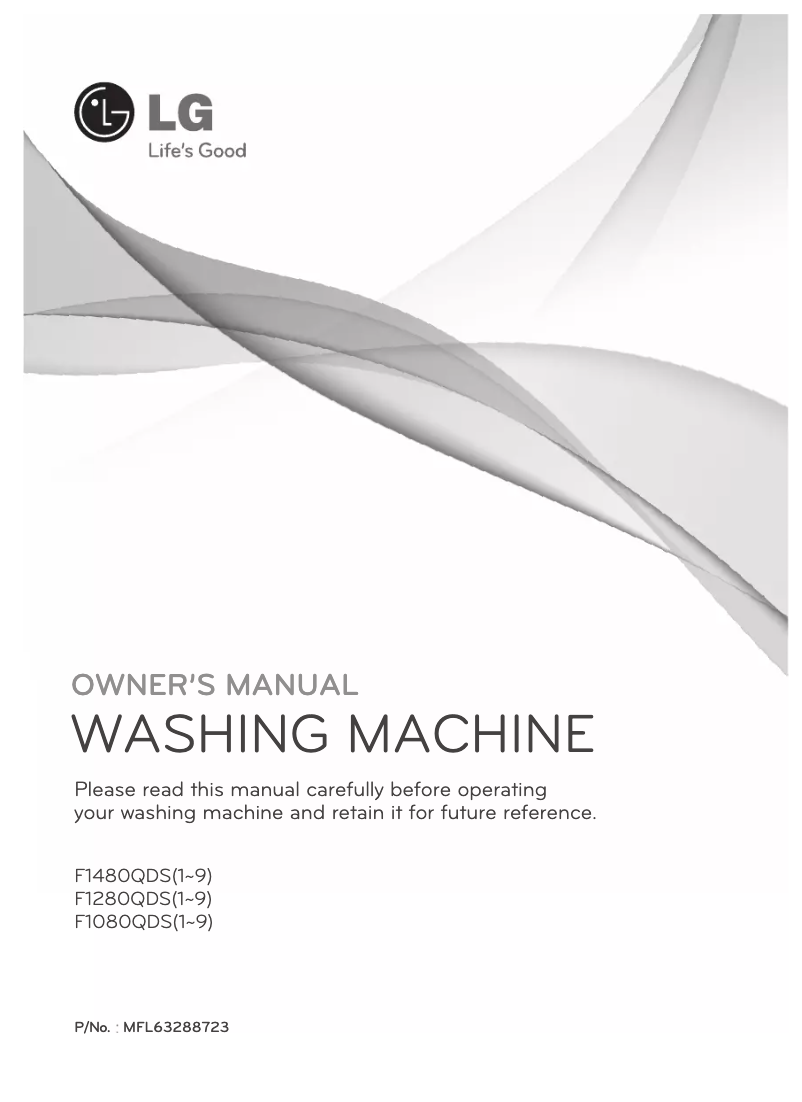 LG
Life's Good

OWNER'S MANUAL
WASHING MACHINE

Please read this manual carefully before operating your washing machine and retain it for future reference.

F1480QDS(1~9)
F1280QDS(1~9)
F1080QDS(1~9)

P/No. : MFL63288723